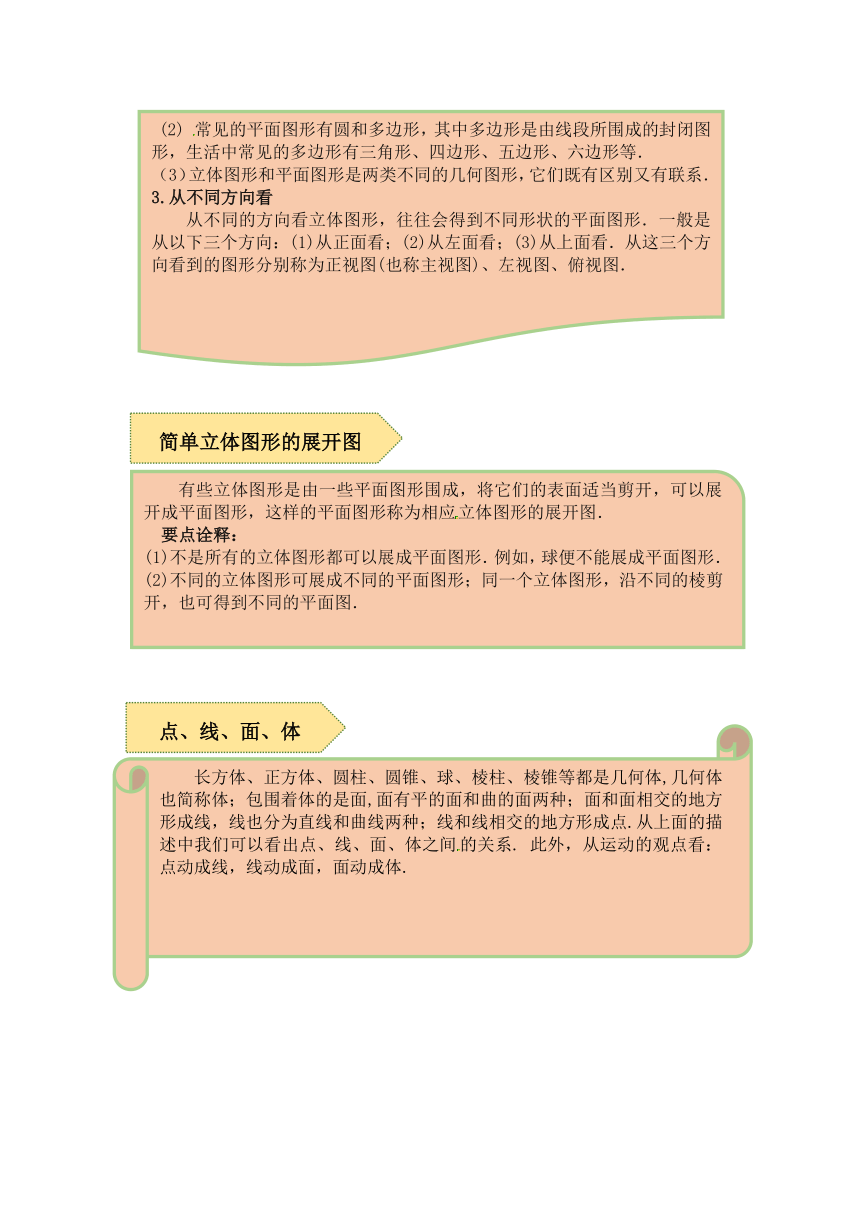 (2) .常见的平面图形有圆和多边形，其中多边形是由线段所围成的封闭图形，生活中常见的多边形有三角形、四边形、五边形、六边形等.

(3)立体图形和平面图形是两类不同的几何图形，它们既有区别又有联系.

3.从不同方向看

从不同的方向看立体图形，往往会得到不同形状的平面图形. 一般是从以下三个方向：(1)从正面看；(2)从左面看；(3)从上面看. 从这三个方向看到的图形分别称为正视图(也称主视图)、左视图、俯视图.

简单立体图形的展开图

有些立体图形是由一些平面图形围成，将它们的表面适当剪开，可以展开成平面图形，这样的平面图形称为相应立体图形的展开图.

要点诠释：

(1)不是所有的立体图形都可以展成平面图形. 例如，球便不能展成平面图形.

(2)不同的立体图形可展成不同的平面图形；同一个立体图形，沿不同的棱剪开，也可得到不同的平面图.

点、线、面、体

长方体、正方体、圆柱、圆锥、球、棱柱、棱锥等都是几何体,几何体也简称体；包围着体的是面,面有平的面和曲的面两种；面和面相交的地方形成线，线也分为直线和曲线两种；线和线相交的地方形成点.从上面的描述中我们可以看出点、线、面、体之间.的关系. 此外，从运动的观点看：点动成线，线动成面，面动成体.